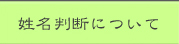 姓名判断について